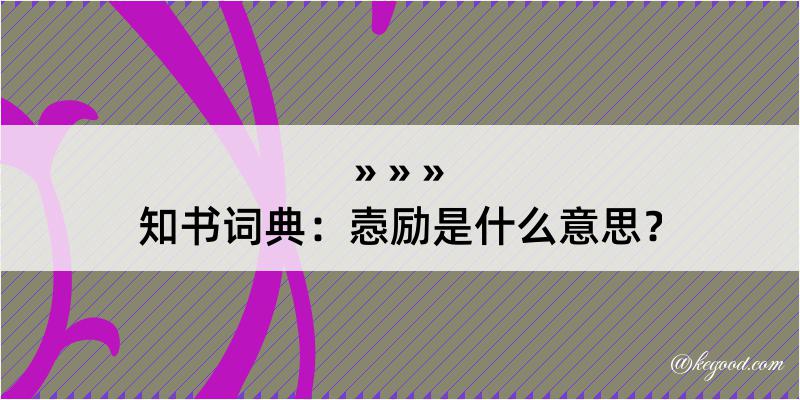 » » »
知书词典：悫励是什么意思？

@kegood.com